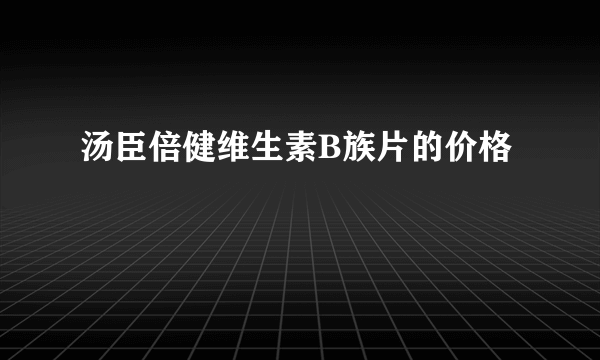 汤臣倍健维生素B族片的价格